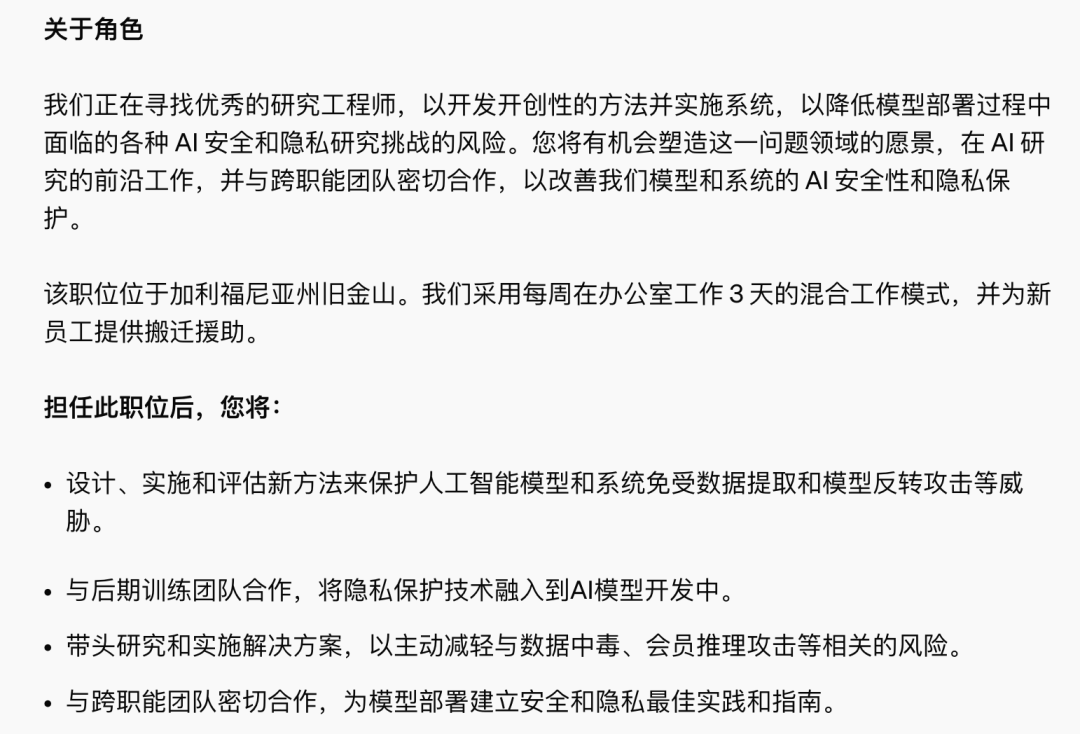 关于角色

我们正在寻找优秀的研究工程师，以开发开创性的方法并实施系统，以降低模型部署过程中面临的各种 AI 安全和隐私研究挑战的风险。您将有机会塑造这一问题领域的愿景，在 AI 研究的前沿工作，并与跨职能团队密切合作，以改善我们模型和系统的 AI 安全性和隐私保护。

该职位位于加利福尼亚州旧金山。我们采用每周在办公室工作 3 天的混合工作模式，并为新员工提供搬迁援助。

担任此职位后，您将：

• 设计、实施和评估新方法来保护人工智能模型和系统免受数据提取和模型反转攻击等威胁。

• 与后期训练团队合作，将隐私保护技术融入到AI模型开发中。

• 带头研究和实施解决方案，以主动减轻与数据中毒、会员推理攻击等相关的风险。

• 与跨职能团队密切合作，为模型部署建立安全和隐私最佳实践和指南。